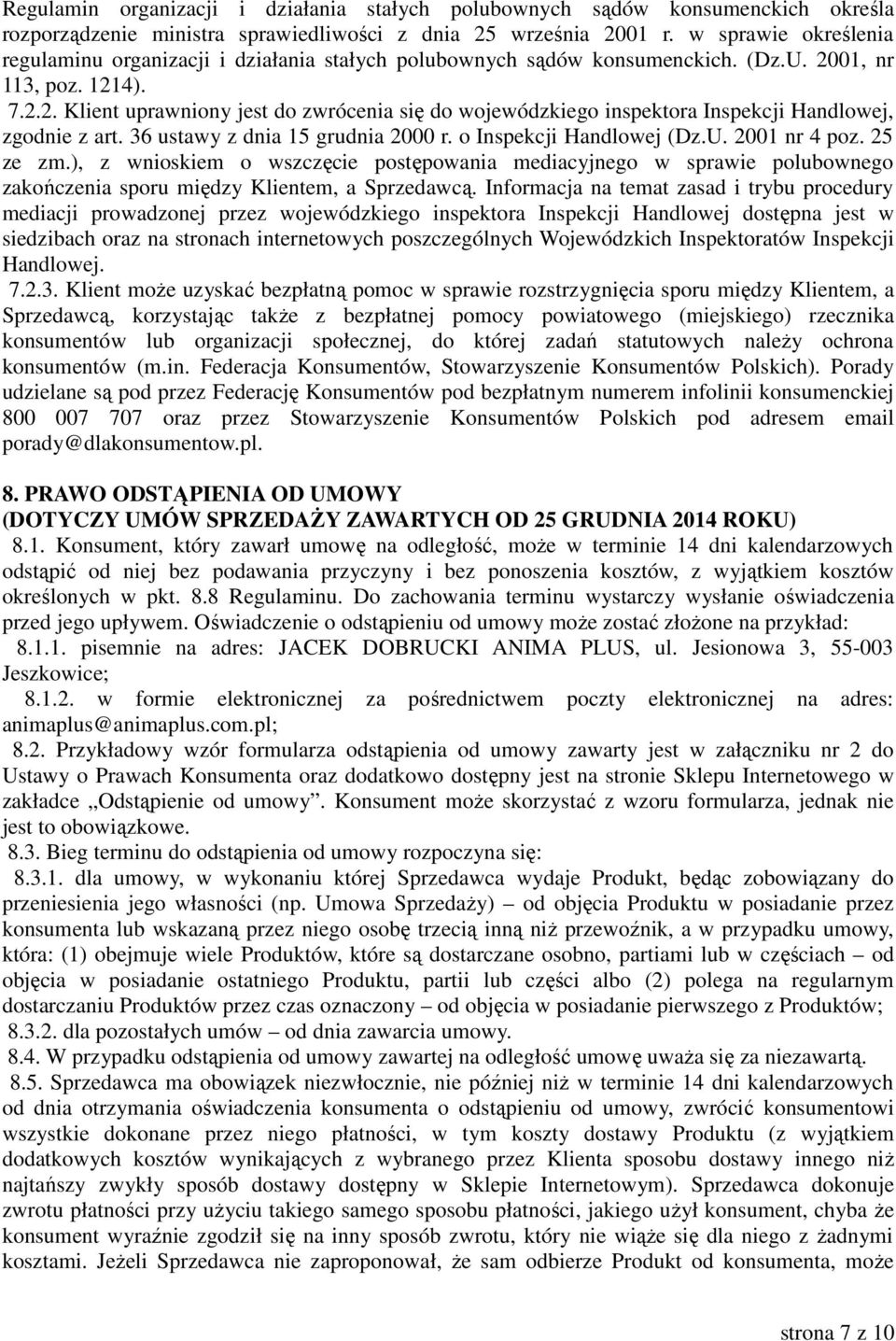 Regulamin organizacji i działania stałych polubownych sądów konsumenckich określa rozporządzenie ministra sprawiedliwości z dnia 25 września 2001 r. w sprawie określenia regulaminu organizacji i działania stałych polubownych sądów konsumenckich. (Dz.U. 2001, nr 113, poz. 1214).

7.2.2. Klient uprawniony jest do zwrócenia się do wojewódzkiego inspektora Inspekcji Handlowej, zgodnie z art. 36 ustawy z dnia 15 grudnia 2000 r. o Inspekcji Handlowej (Dz.U. 2001 nr 4 poz. 25 ze zm.), z wnioskiem o wszczęcie postępowania mediacyjnego w sprawie polubownego zakończenia sporu między Klientem, a Sprzedawcą. Informacja na temat zasad i trybu procedury mediacji prowadzonej przez wojewódzkiego inspektora Inspekcji Handlowej dostępna jest w siedzibach oraz na stronach internetowych poszczególnych Wojewódzkich Inspektoratów Inspekcji Handlowej.

7.2.3. Klient może uzyskać bezpłatną pomoc w sprawie rozstrzygnięcia sporu między Klientem, a Sprzedawcą, korzystając także z bezpłatnej pomocy powiatowego (miejskiego) rzecznika konsumentów lub organizacji społecznej, do której zadań statutowych należy ochrona konsumentów (m.in. Federacja Konsumentów, Stowarzyszenie Konsumentów Polskich). Porady udzielane są pod przez Federację Konsumentów pod bezpłatnym numerem infolinii konsumenckiej 800 007 707 oraz przez Stowarzyszenie Konsumentów Polskich pod adresem email porady@dlakonsumentow.pl.

8. PRAWO ODSTĄPIENIA OD UMOWY
(DOTYCZY UMÓW SPRZEDAŻY ZAWARTYCH OD 25 GRUDNIA 2014 ROKU)

8.1. Konsument, który zawarł umowę na odległość, może w terminie 14 dni kalendarzowych odstąpić od niej bez podawania przyczyny i bez ponoszenia kosztów, z wyjątkiem kosztów określonych w pkt. 8.8 Regulaminu. Do zachowania terminu wystarczy wysłanie oświadczenia przed jego upływem. Oświadczenie o odstąpieniu od umowy może zostać złożone na przykład:

8.1.1. pisemnie na adres: JACEK DOBRUCKI ANIMA PLUS, ul. Jesionowa 3, 55-003 Jeszkowice;

8.1.2. w formie elektronicznej za pośrednictwem poczty elektronicznej na adres: animaplus@animaplus.com.pl;

8.2. Przykładowy wzór formularza odstąpienia od umowy zawarty jest w załączniku nr 2 do Ustawy o Prawach Konsumenta oraz dodatkowo dostępny jest na stronie Sklepu Internetowego w zakładce „Odstąpienie od umowy”. Konsument może skorzystać z wzoru formularza, jednak nie jest to obowiązkowe.

8.3. Bieg terminu do odstąpienia od umowy rozpoczyna się:

8.3.1. dla umowy, w wykonaniu której Sprzedawca wydaje Produkt, będąc zobowiązany do przeniesienia jego własności (np. Umowa Sprzedaży) – od objęcia Produktu w posiadanie przez konsumenta lub wskazaną przez niego osobę trzecią inną niż przewoźnik, a w przypadku umowy, która: (1) obejmuje wiele Produktów, które są dostarczane osobno, partiami lub w częściach – od objęcia w posiadanie ostatniego Produktu, partii lub części albo (2) polega na regularnym dostarczaniu Produktów przez czas oznaczony – od objęcia w posiadanie pierwszego z Produktów;

8.3.2. dla pozostałych umów – od dnia zawarcia umowy.

8.4. W przypadku odstąpienia od umowy zawartej na odległość umowę uważa się za niezawartą.

8.5. Sprzedawca ma obowiązek niezwłocznie, nie później niż w terminie 14 dni kalendarzowych od dnia otrzymania oświadczenia konsumenta o odstąpieniu od umowy, zwrócić konsumentowi wszystkie dokonane przez niego płatności, w tym koszty dostawy Produktu (z wyjątkiem dodatkowych kosztów wynikających z wybranego przez Klienta sposobu dostawy innego niż najtańszy zwykły sposób dostawy dostępny w Sklepie Internetowym). Sprzedawca dokonuje zwrotu płatności przy użyciu takiego samego sposobu płatności, jakiego użył konsument, chyba że konsument wyraźnie zgodził się na inny sposób zwrotu, który nie wiąże się dla niego z żadnymi kosztami. Jeżeli Sprzedawca nie zaproponował, że sam odbierze Produkt od konsumenta, może

strona 7 z 10